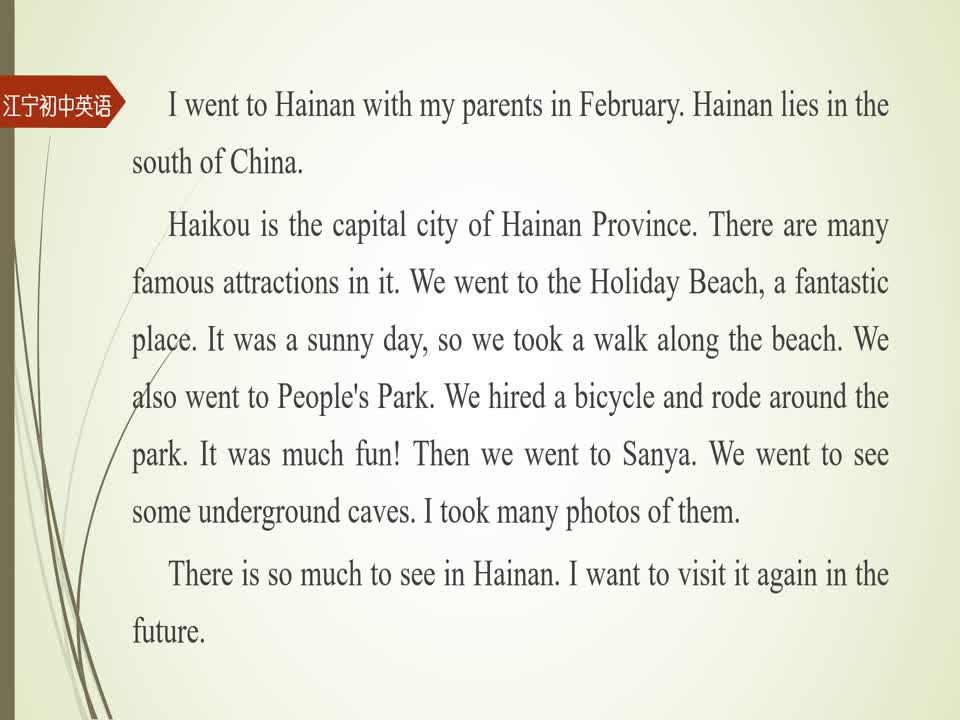 江宁初中英语

I went to Hainan with my parents in February. Hainan lies in the south of China.

Haikou is the capital city of Hainan Province. There are many famous attractions in it. We went to the Holiday Beach, a fantastic place. It was a sunny day, so we took a walk along the beach. We also went to People's Park. We hired a bicycle and rode around the park. It was much fun! Then we went to Sanya. We went to see some underground caves. I took many photos of them.

There is so much to see in Hainan. I want to visit it again in the future.